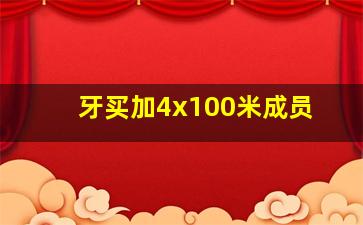 牙买加4x100米成员